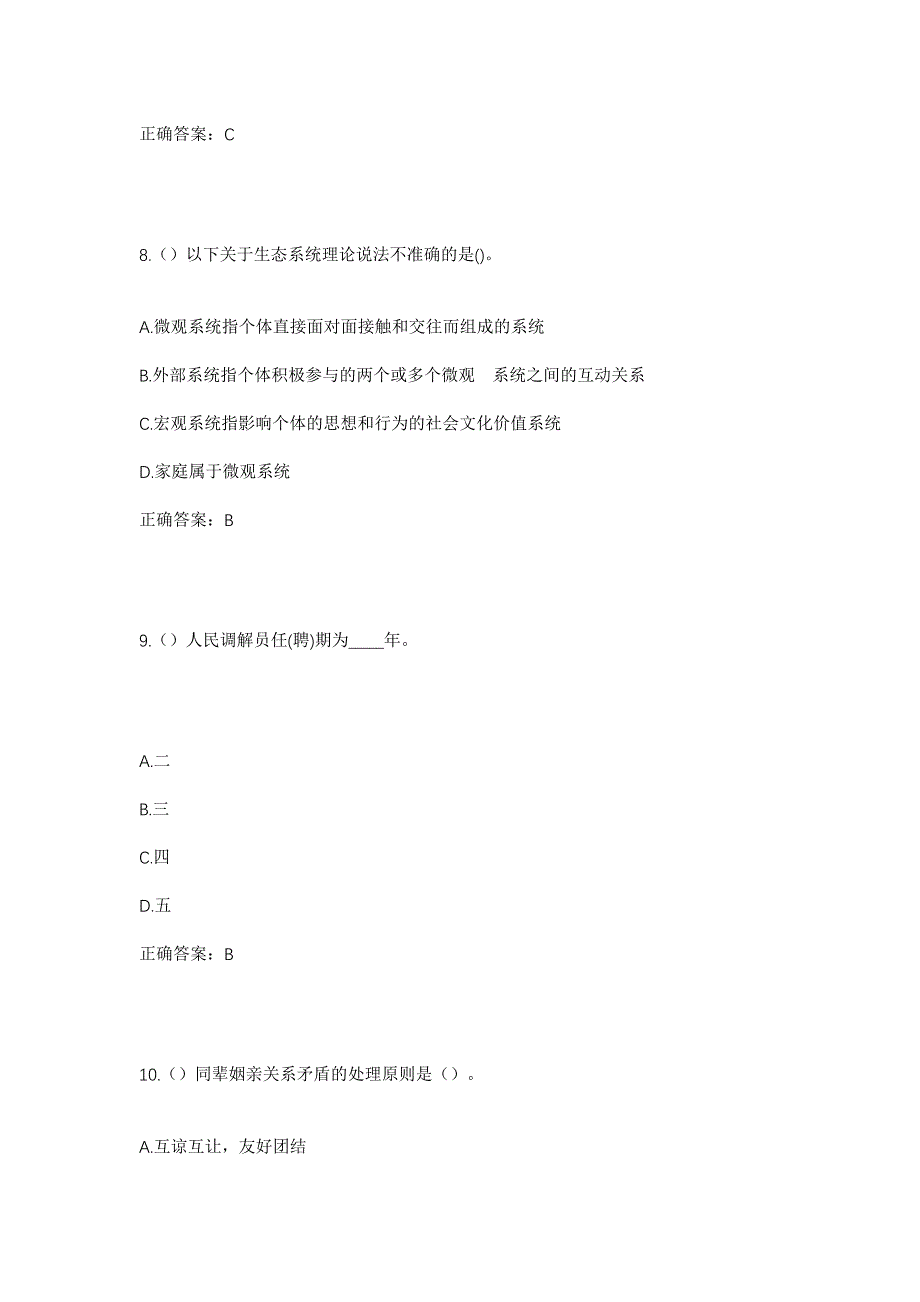 正确答案：C

8.（）以下关于生态系统理论说法不准确的是()。

A.微观系统指个体直接面对面接触和交往而组成的系统

B.外部系统指个体积极参与的两个或多个微观　系统之间的互动关系

C.宏观系统指影响个体的思想和行为的社会文化价值系统

D.家庭属于微观系统

正确答案：B

9.（）人民调解员任(聘)期为____年。

A.二

B.三

C.四

D.五

正确答案：B

10.（）同辈姻亲关系矛盾的处理原则是（）。

A.互谅互让，友好团结